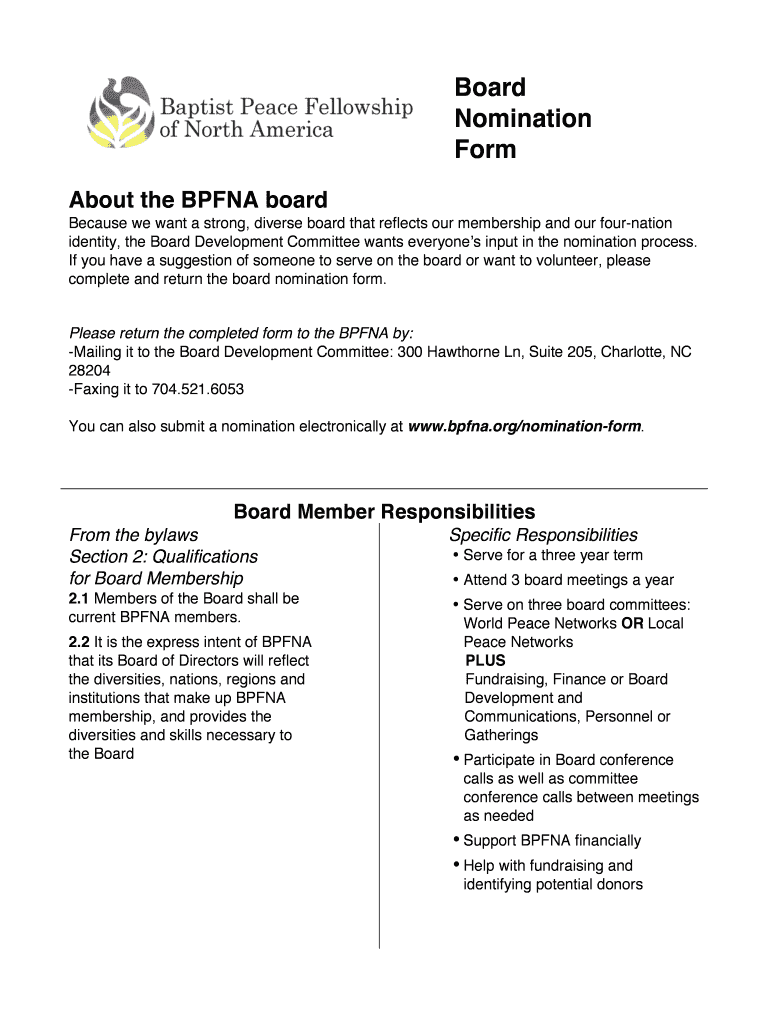 Baptist Peace Fellowship of North America

Board Nomination Form

About the BPFNA board

Because we want a strong, diverse board that reflects our membership and our four-nation identity, the Board Development Committee wants everyone's input in the nomination process. If you have a suggestion of someone to serve on the board or want to volunteer, please complete and return the board nomination form.

Please return the completed form to the BPFNA by:
-Mailing it to the Board Development Committee: 300 Hawthorne Ln, Suite 205, Charlotte, NC 28204
-Faxing it to 704.521.6053

You can also submit a nomination electronically at www.bpfna.org/nomination-form.

Board Member Responsibilities

From the bylaws
Section 2: Qualifications for Board Membership

2.1 Members of the Board shall be current BPFNA members.

2.2 It is the express intent of BPFNA that its Board of Directors will reflect the diversities, nations, regions and institutions that make up BPFNA membership, and provides the diversities and skills necessary to the Board

Specific Responsibilities
• Serve for a three year term
• Attend 3 board meetings a year
• Serve on three board committees: World Peace Networks OR Local Peace Networks PLUS Fundraising, Finance or Board Development and Communications, Personnel or Gatherings
• Participate in Board conference calls as well as committee conference calls between meetings as needed
• Support BPFNA financially
• Help with fundraising and identifying potential donors